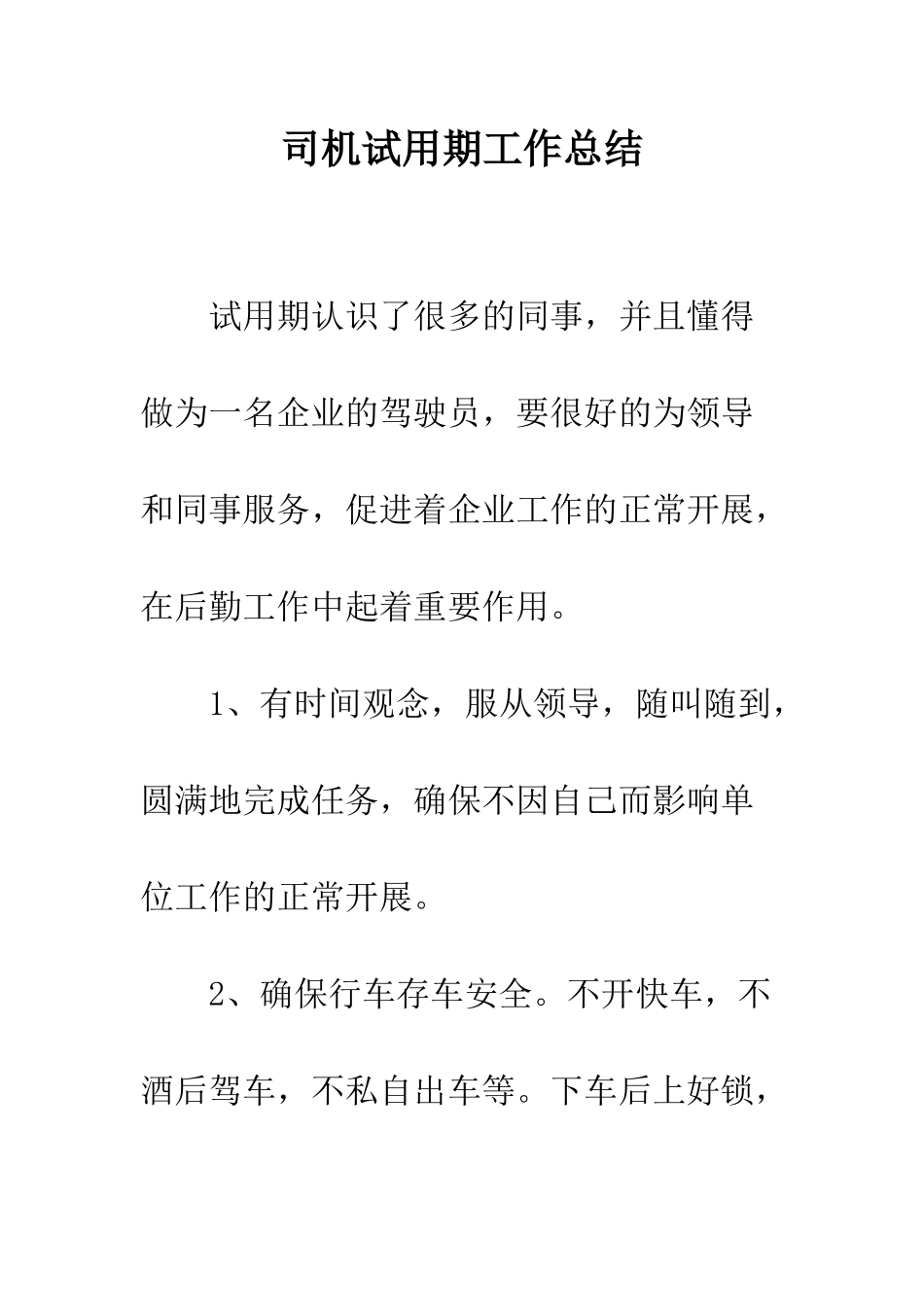 司机试用期工作总结

试用期认识了很多的同事，并且懂得做为一名企业的驾驶员，要很好的为领导和同事服务，促进着企业工作的正常开展，在后勤工作中起着重要作用。

1、有时间观念，服从领导，随叫随到，圆满地完成任务，确保不因自己而影响单位工作的正常开展。

2、确保行车存车安全。不开快车，不酒后驾车，不私自出车等。下车后上好锁，